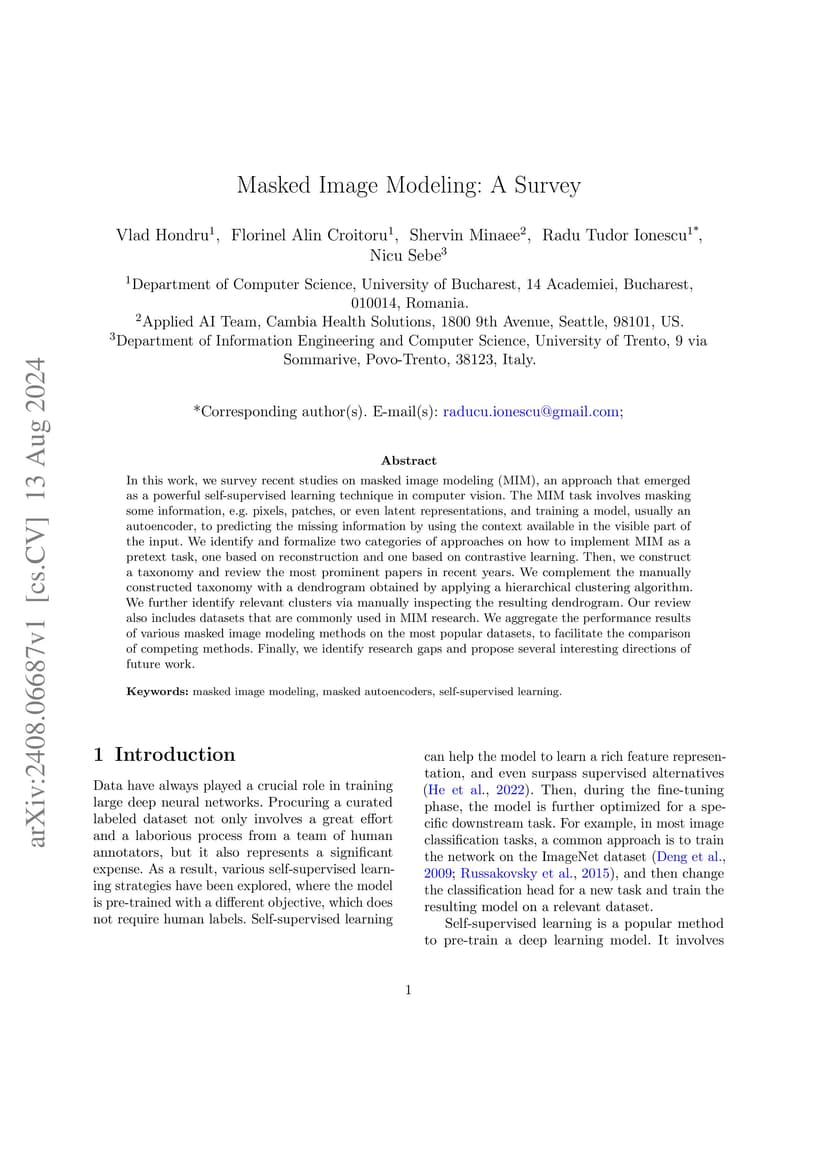 arXiv:2408.06687v1 [cs.CV] 13 Aug 2024

Masked Image Modeling: A Survey

Vlad Hondru$^1$, Florinel Alin Croitoru$^1$, Shervin Minaee$^2$, Radu Tudor Ionescu$^{1*}$, Nicu Sebe$^3$

$^1$Department of Computer Science, University of Bucharest, 14 Academiei, Bucharest, 010014, Romania.
$^2$Applied AI Team, Cambia Health Solutions, 1800 9th Avenue, Seattle, 98101, US.
$^3$Department of Information Engineering and Computer Science, University of Trento, 9 via Sommarive, Povo-Trento, 38123, Italy.

*Corresponding author(s). E-mail(s): raducu.ionescu@gmail.com;

Abstract

In this work, we survey recent studies on masked image modeling (MIM), an approach that emerged as a powerful self-supervised learning technique in computer vision. The MIM task involves masking some information, e.g. pixels, patches, or even latent representations, and training a model, usually an autoencoder, to predicting the missing information by using the context available in the visible part of the input. We identify and formalize two categories of approaches on how to implement MIM as a pretext task, one based on reconstruction and one based on contrastive learning. Then, we construct a taxonomy and review the most prominent papers in recent years. We complement the manually constructed taxonomy with a dendrogram obtained by applying a hierarchical clustering algorithm. We further identify relevant clusters via manually inspecting the resulting dendrogram. Our review also includes datasets that are commonly used in MIM research. We aggregate the performance results of various masked image modeling methods on the most popular datasets, to facilitate the comparison of competing methods. Finally, we identify research gaps and propose several interesting directions of future work.

Keywords: masked image modeling, masked autoencoders, self-supervised learning.

1 Introduction

Data have always played a crucial role in training large deep neural networks. Procuring a curated labeled dataset not only involves a great effort and a laborious process from a team of human annotators, but it also represents a significant expense. As a result, various self-supervised learning strategies have been explored, where the model is pre-trained with a different objective, which does not require human labels. Self-supervised learning can help the model to learn a rich feature representation, and even surpass supervised alternatives (He et al., 2022). Then, during the fine-tuning phase, the model is further optimized for a specific downstream task. For example, in most image classification tasks, a common approach is to train the network on the ImageNet dataset (Deng et al., 2009; Russakovsky et al., 2015), and then change the classification head for a new task and train the resulting model on a relevant dataset.

Self-supervised learning is a popular method to pre-train a deep learning model. It involves

1